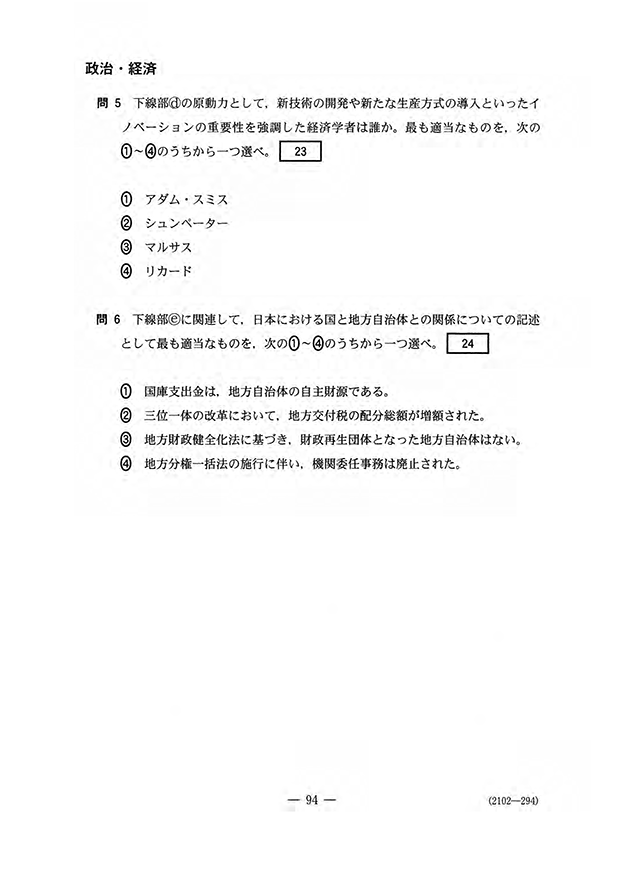 政治・経済

問 5 下線部ⓓの原動力として，新技術の開発や新たな生産方式の導入といったイノベーションの重要性を強調した経済学者は誰か。最も適当なものを，次の①～④のうちから一つ選べ。 23

① アダム・スミス
② シュンペーター
③ マルサス
④ リカード

問 6 下線部ⓔに関連して，日本における国と地方自治体との関係についての記述として最も適当なものを，次の①～④のうちから一つ選べ。 24

① 国庫支出金は，地方自治体の自主財源である。
② 三位一体の改革において，地方交付税の配分総額が増額された。
③ 地方財政健全化法に基づき，財政再生団体となった地方自治体はない。
④ 地方分権一括法の施行に伴い，機関委任事務は廃止された。

— 94 —

(2102—294)